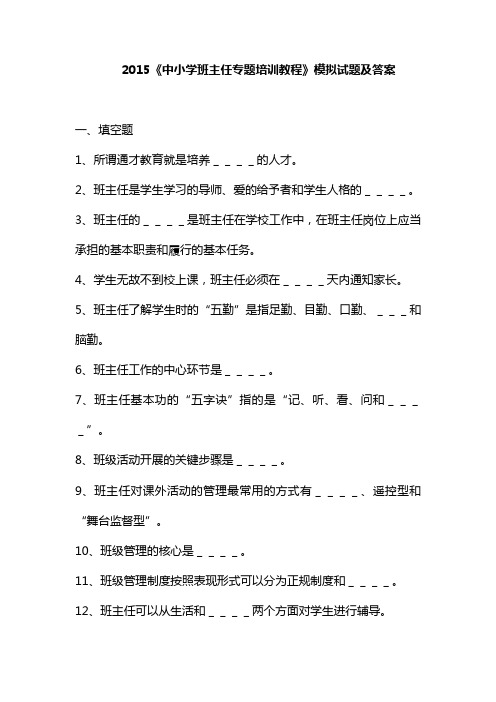 2015《中小学班主任专题培训教程》模拟试题及答案

一、填空题

1、所谓通才教育就是培养＿＿＿＿的人才。

2、班主任是学生学习的导师、爱的给予者和学生人格的＿＿＿＿。

3、班主任的＿＿＿＿是班主任在学校工作中，在班主任岗位上应当承担的基本职责和履行的基本任务。

4、学生无故不到校上课，班主任必须在＿＿＿＿天内通知家长。

5、班主任了解学生时的“五勤”是指足勤、目勤、口勤、＿＿＿和脑勤。

6、班主任工作的中心环节是＿＿＿＿。

7、班主任基本功的“五字诀”指的是“记、听、看、问和＿＿＿＿”。

8、班级活动开展的关键步骤是＿＿＿＿。

9、班主任对课外活动的管理最常用的方式有＿＿＿＿、遥控型和“舞台监督型”。

10、班级管理的核心是＿＿＿＿。

11、班级管理制度按照表现形式可以分为正规制度和＿＿＿＿。

12、班主任可以从生活和＿＿＿＿两个方面对学生进行辅导。